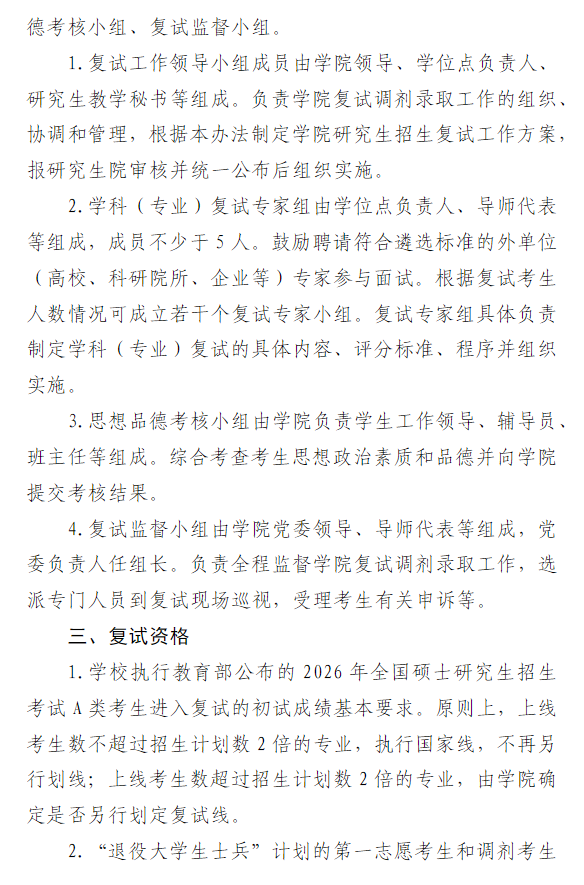 德考核小组、复试监督小组。

1. 复试工作领导小组成员由学院领导、学位点负责人、研究生教学秘书等组成。负责学院复试调剂录取工作的组织、协调和管理，根据本办法制定学院研究生招生复试工作方案，报研究生院审核并统一公布后组织实施。

2. 学科（专业）复试专家组由学位点负责人、导师代表等组成，成员不少于 5 人。鼓励聘请符合遴选标准的外单位（高校、科研院所、企业等）专家参与面试。根据复试考生人数情况可成立若干个复试专家小组。复试专家组具体负责制定学科（专业）复试的具体内容、评分标准、程序并组织实施。

3. 思想品德考核小组由学院负责学生工作领导、辅导员、班主任等组成。综合考查考生思想政治素质和品德并向学院提交考核结果。

4. 复试监督小组由学院党委领导、导师代表等组成，党委负责人任组长。负责全程监督学院复试调剂录取工作，选派专门人员到复试现场巡视，受理考生有关申诉等。

三、复试资格

1. 学校执行教育部公布的 2026 年全国硕士研究生招生考试 A 类考生进入复试的初试成绩基本要求。原则上，上线考生数不超过招生计划数 2 倍的专业，执行国家线，不再另行划线；上线考生数超过招生计划数 2 倍的专业，由学院确定是否另行划定复试线。

2. “退役大学生士兵”计划的第一志愿考生和调剂考生